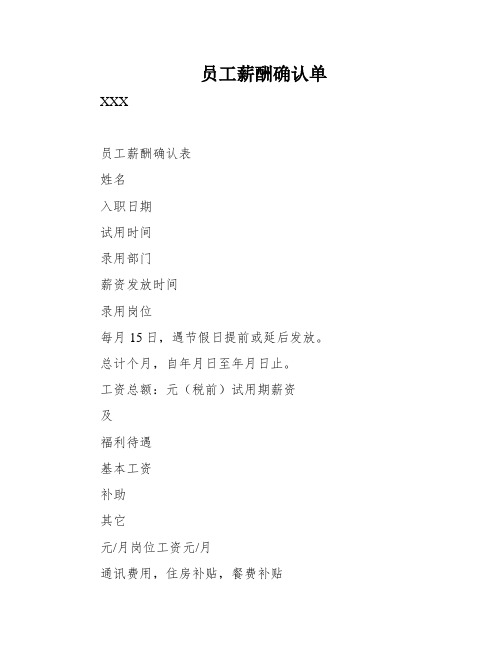 员工薪酬确认单

XXX

员工薪酬确认表

姓名

入职日期

试用时间

录用部门

薪资发放时间

录用岗位

每月 15 日，遇节假日提前或延后发放。

总计个月，自年月日至年月日止。

工资总额：元（税前）试用期薪资

及

福利待遇

基本工资

补助

其它

元/月岗位工资元/月

通讯费用，住房补贴，餐费补贴